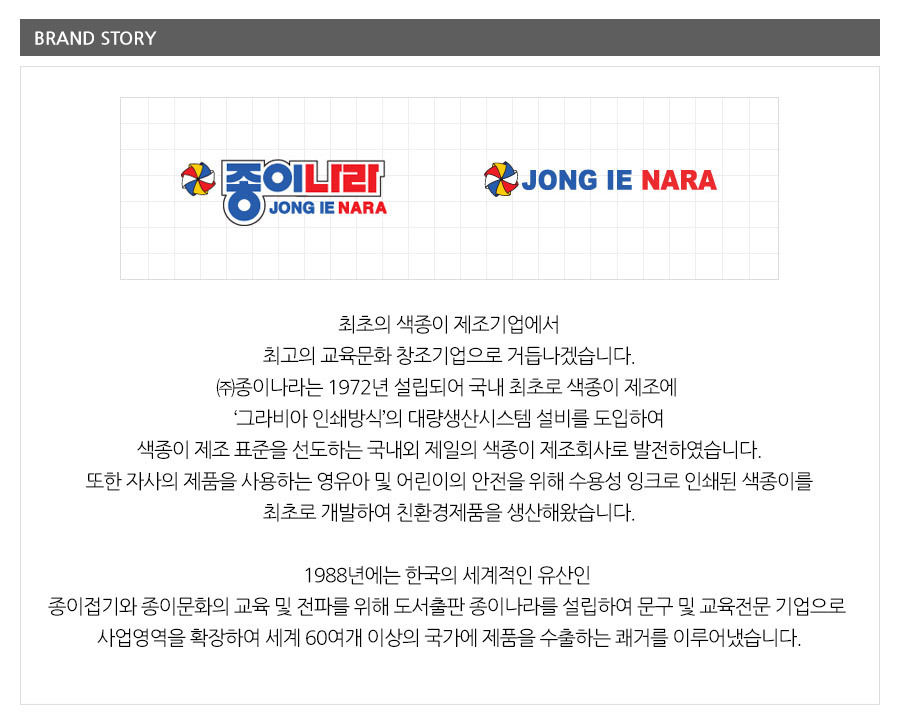 BRAND STORY

종이나라
JONG IE NARA

JONG IE NARA

최초의 색종이 제조기업에서
최고의 교육문화 창조기업으로 거듭나겠습니다.
㈜종이나라는 1972년 설립되어 국내 최초로 색종이 제조에
'그라비아 인쇄방식'의 대량생산시스템 설비를 도입하여
색종이 제조 표준을 선도하는 국내외 제일의 색종이 제조회사로 발전하였습니다.
또한 자사의 제품을 사용하는 영유아 및 어린이의 안전을 위해 수용성 잉크로 인쇄된 색종이를
최초로 개발하여 친환경제품을 생산해왔습니다.

1988년에는 한국의 세계적인 유산인
종이접기와 종이문화의 교육 및 전파를 위해 도서출판 종이나라를 설립하여 문구 및 교육전문 기업으로
사업영역을 확장하여 세계 60여개 이상의 국가에 제품을 수출하는 쾌거를 이루어냈습니다.